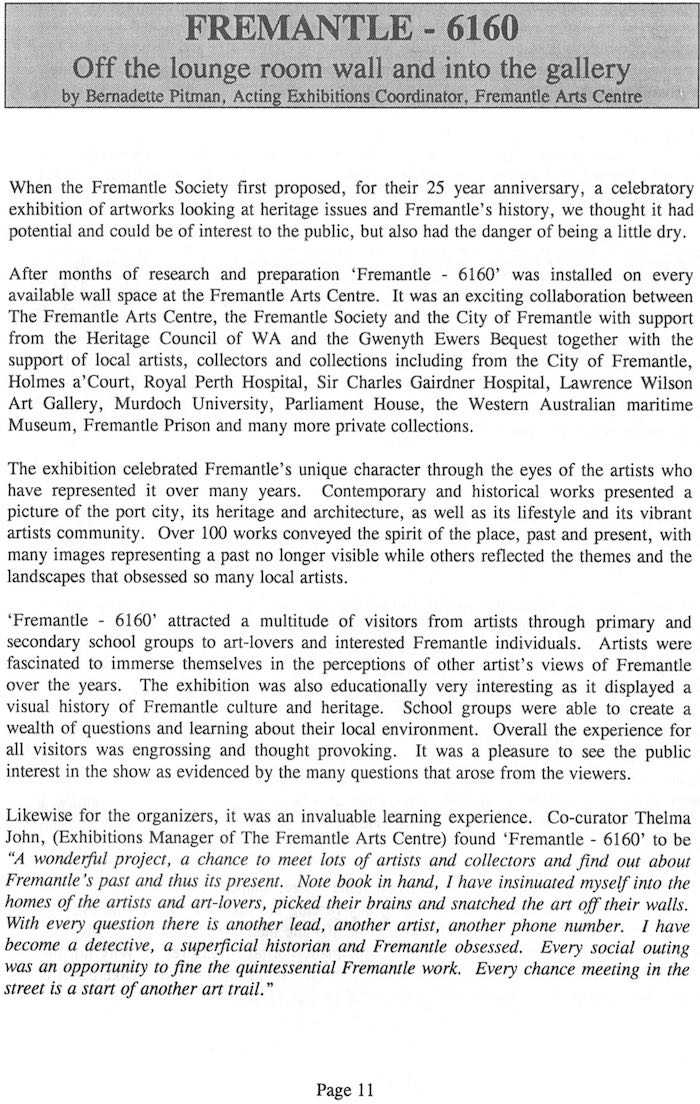 FREMANTLE - 6160

Off the lounge room wall and into the gallery

by Bernadette Pitman, Acting Exhibitions Coordinator, Fremantle Arts Centre

When the Fremantle Society first proposed, for their 25 year anniversary, a celebratory exhibition of artworks looking at heritage issues and Fremantle's history, we thought it had potential and could be of interest to the public, but also had the danger of being a little dry.

After months of research and preparation 'Fremantle - 6160' was installed on every available wall space at the Fremantle Arts Centre. It was an exciting collaboration between The Fremantle Arts Centre, the Fremantle Society and the City of Fremantle with support from the Heritage Council of WA and the Gwenyth Ewers Bequest together with the support of local artists, collectors and collections including from the City of Fremantle, Holmes a'Court, Royal Perth Hospital, Sir Charles Gairdner Hospital, Lawrence Wilson Art Gallery, Murdoch University, Parliament House, the Western Australian maritime Museum, Fremantle Prison and many more private collections.

The exhibition celebrated Fremantle's unique character through the eyes of the artists who have represented it over many years. Contemporary and historical works presented a picture of the port city, its heritage and architecture, as well as its lifestyle and its vibrant artists community. Over 100 works conveyed the spirit of the place, past and present, with many images representing a past no longer visible while others reflected the themes and the landscapes that obsessed so many local artists.

'Fremantle - 6160' attracted a multitude of visitors from artists through primary and secondary school groups to art-lovers and interested Fremantle individuals. Artists were fascinated to immerse themselves in the perceptions of other artist's views of Fremantle over the years. The exhibition was also educationally very interesting as it displayed a visual history of Fremantle culture and heritage. School groups were able to create a wealth of questions and learning about their local environment. Overall the experience for all visitors was engrossing and thought provoking. It was a pleasure to see the public interest in the show as evidenced by the many questions that arose from the viewers.

Likewise for the organizers, it was an invaluable learning experience. Co-curator Thelma John, (Exhibitions Manager of The Fremantle Arts Centre) found 'Fremantle - 6160' to be "A wonderful project, a chance to meet lots of artists and collectors and find out about Fremantle's past and thus its present. Note book in hand, I have insinuated myself into the homes of the artists and art-lovers, picked their brains and snatched the art off their walls. With every question there is another lead, another artist, another phone number. I have become a detective, a superficial historian and Fremantle obsessed. Every social outing was an opportunity to fine the quintessential Fremantle work. Every chance meeting in the street is a start of another art trail."

Page 11